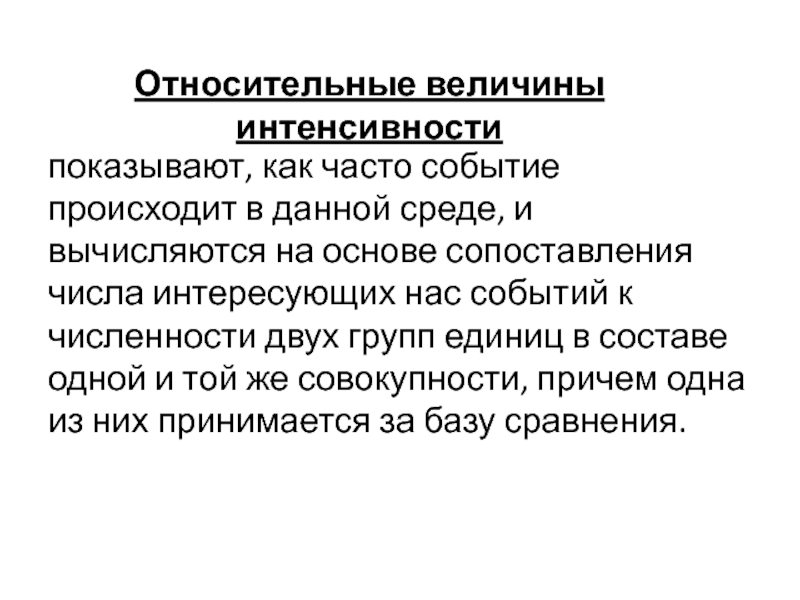 Относительные величины интенсивности

показывают, как часто событие происходит в данной среде, и вычисляются на основе сопоставления числа интересующих нас событий к численности двух групп единиц в составе одной и той же совокупности, причем одна из них принимается за базу сравнения.